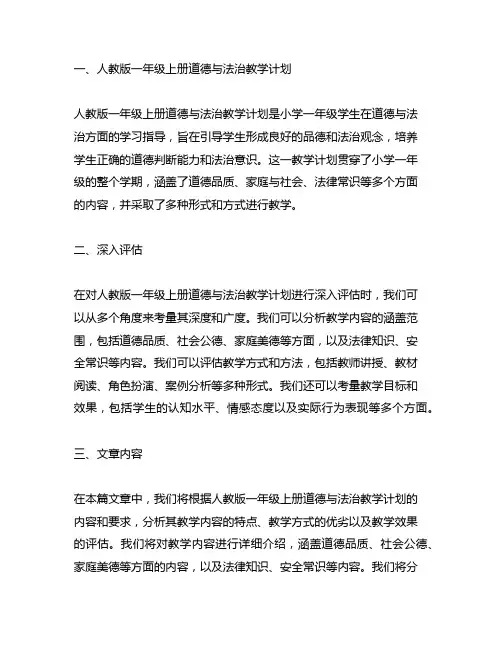 一、人教版一年级上册道德与法治教学计划

人教版一年级上册道德与法治教学计划是小学一年级学生在道德与法治方面的学习指导，旨在引导学生形成良好的品德和法治观念，培养学生正确的道德判断能力和法治意识。这一教学计划贯穿了小学一年级的整个学期，涵盖了道德品质、家庭与社会、法律常识等多个方面的内容，并采取了多种形式和方式进行教学。

二、深入评估

在对人教版一年级上册道德与法治教学计划进行深入评估时，我们可以从多个角度来考量其深度和广度。我们可以分析教学内容的涵盖范围，包括道德品质、社会公德、家庭美德等方面，以及法律知识、安全常识等内容。我们可以评估教学方式和方法，包括教师讲授、教材阅读、角色扮演、案例分析等多种形式。我们还可以考量教学目标和效果，包括学生的认知水平、情感态度以及实际行为表现等多个方面。

三、文章内容

在本篇文章中，我们将根据人教版一年级上册道德与法治教学计划的内容和要求，分析其教学内容的特点、教学方式的优劣以及教学效果的评估。我们将对教学内容进行详细介绍，涵盖道德品质、社会公德、家庭美德等方面的内容，以及法律知识、安全常识等内容。我们将分